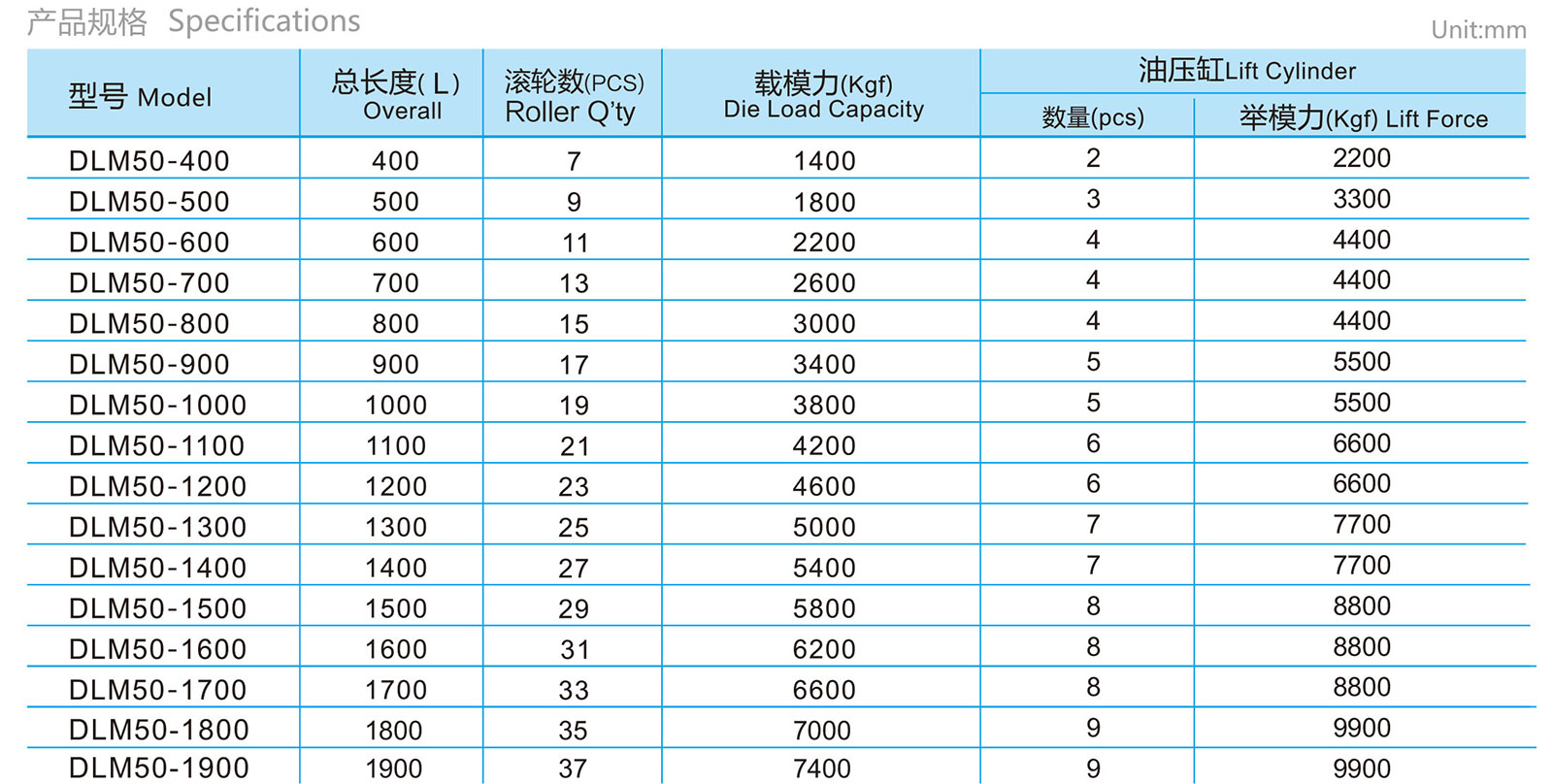 产品规格 Specifications

Unit:mm

| 型号 Model | 总长度( L ) Overall | 滚轮数(PCS) Roller Q'ty | 载模力(Kgf) Die Load Capacity | 油压缸Lift Cylinder 数量(pcs) | 油压缸Lift Cylinder 举模力(Kgf) Lift Force |
|---|---|---|---|---|---|
| DLM50-400 | 400 | 7 | 1400 | 2 | 2200 |
| DLM50-500 | 500 | 9 | 1800 | 3 | 3300 |
| DLM50-600 | 600 | 11 | 2200 | 4 | 4400 |
| DLM50-700 | 700 | 13 | 2600 | 4 | 4400 |
| DLM50-800 | 800 | 15 | 3000 | 4 | 4400 |
| DLM50-900 | 900 | 17 | 3400 | 5 | 5500 |
| DLM50-1000 | 1000 | 19 | 3800 | 5 | 5500 |
| DLM50-1100 | 1100 | 21 | 4200 | 6 | 6600 |
| DLM50-1200 | 1200 | 23 | 4600 | 6 | 6600 |
| DLM50-1300 | 1300 | 25 | 5000 | 7 | 7700 |
| DLM50-1400 | 1400 | 27 | 5400 | 7 | 7700 |
| DLM50-1500 | 1500 | 29 | 5800 | 8 | 8800 |
| DLM50-1600 | 1600 | 31 | 6200 | 8 | 8800 |
| DLM50-1700 | 1700 | 33 | 6600 | 8 | 8800 |
| DLM50-1800 | 1800 | 35 | 7000 | 9 | 9900 |
| DLM50-1900 | 1900 | 37 | 7400 | 9 | 9900 |